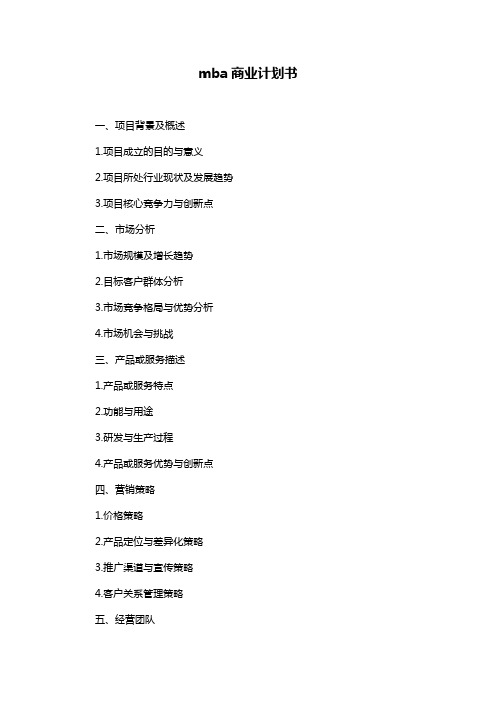 mba 商业计划书

一、项目背景及概述

1.项目成立的目的与意义

2.项目所处行业现状及发展趋势

3.项目核心竞争力与创新点

二、市场分析

1.市场规模及增长趋势

2.目标客户群体分析

3.市场竞争格局与优势分析

4.市场机会与挑战

三、产品或服务描述

1.产品或服务特点

2.功能与用途

3.研发与生产过程

4.产品或服务优势与创新点

四、营销策略

1.价格策略

2.产品定位与差异化策略

3.推广渠道与宣传策略

4.客户关系管理策略

五、经营团队